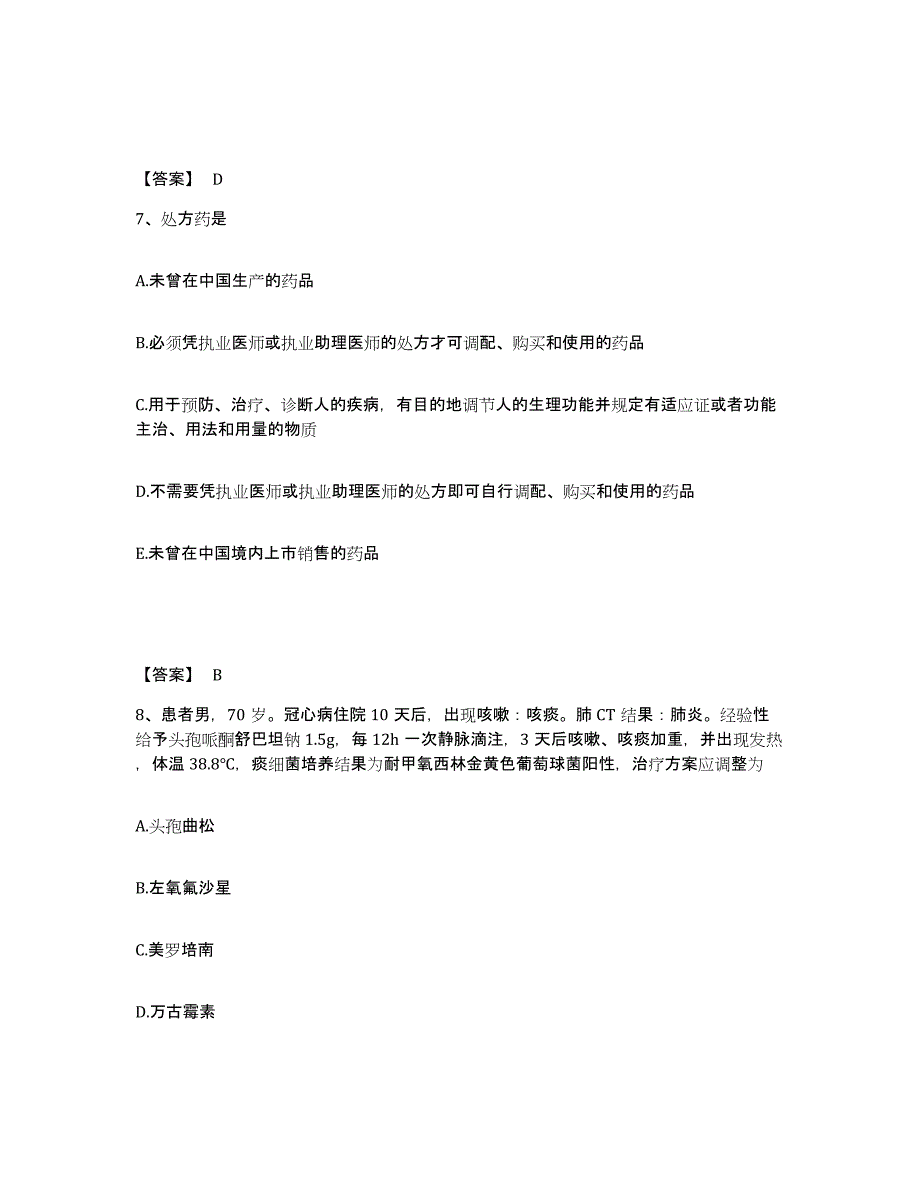 【答案】 D

7、处方药是

A.未曾在中国生产的药品

B.必须凭执业医师或执业助理医师的处方才可调配、购买和使用的药品

C.用于预防、治疗、诊断人的疾病，有目的地调节人的生理功能并规定有适应证或者功能主治、用法和用量的物质

D.不需要凭执业医师或执业助理医师的处方即可自行调配、购买和使用的药品

E.未曾在中国境内上市销售的药品

【答案】 B

8、患者男，70 岁。冠心病住院 10 天后，出现咳嗽：咳痰。肺 CT 结果：肺炎。经验性给予头孢哌酮舒巴坦钠 1.5g，每 12h 一次静脉滴注，3 天后咳嗽、咳痰加重，并出现发热，体温 38.8℃，痰细菌培养结果为耐甲氧西林金黄色葡萄球菌阳性，治疗方案应调整为

A.头孢曲松

B.左氧氟沙星

C.美罗培南

D.万古霉素